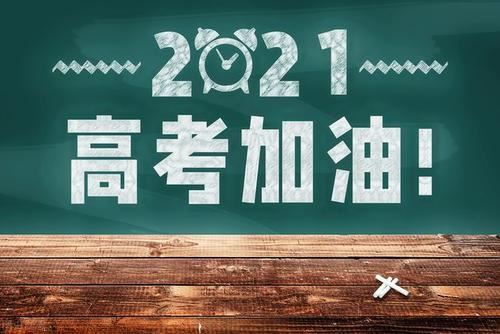 2021

高考加油!